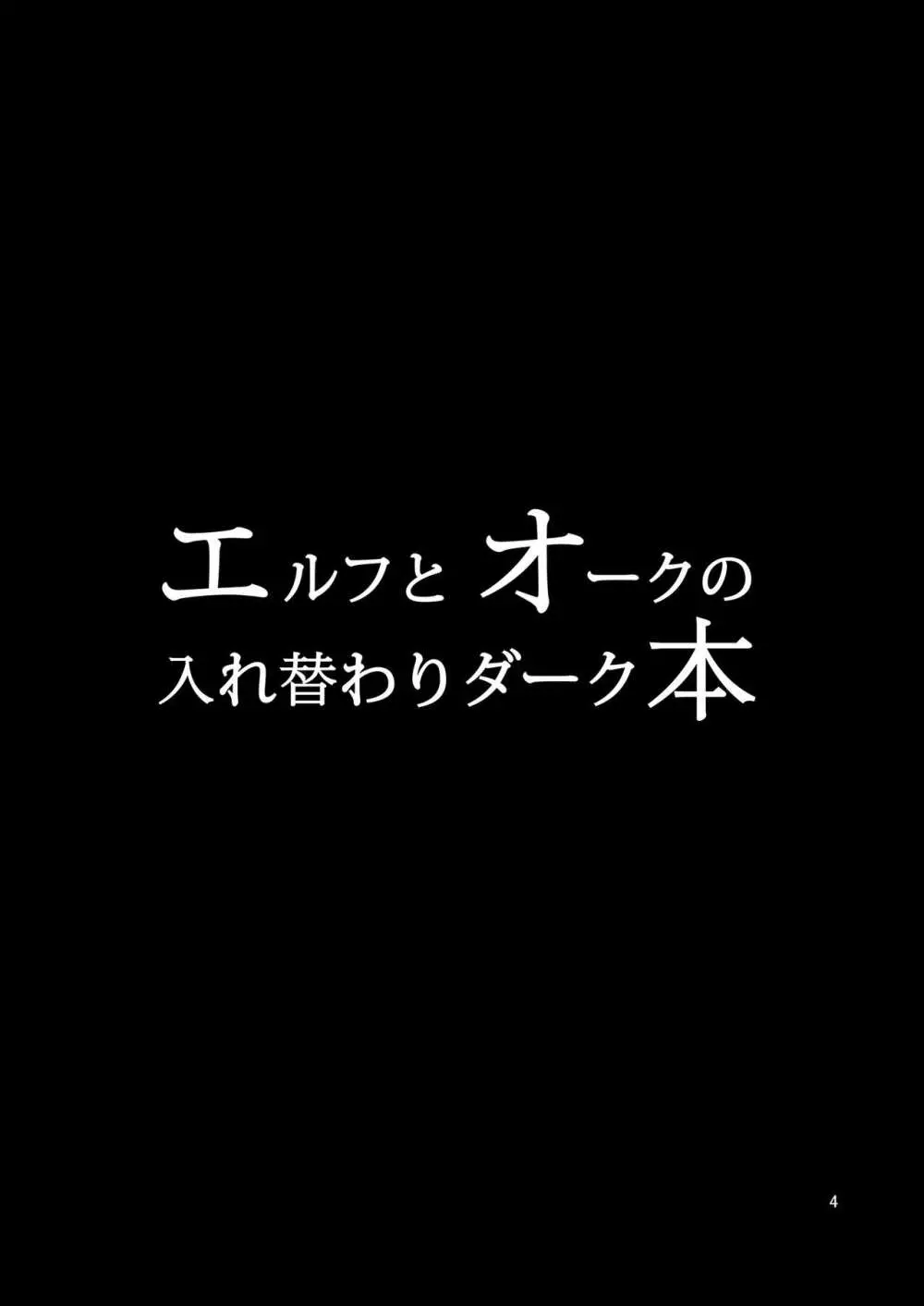 エルフとオークの
入れ替わりダーク本

4